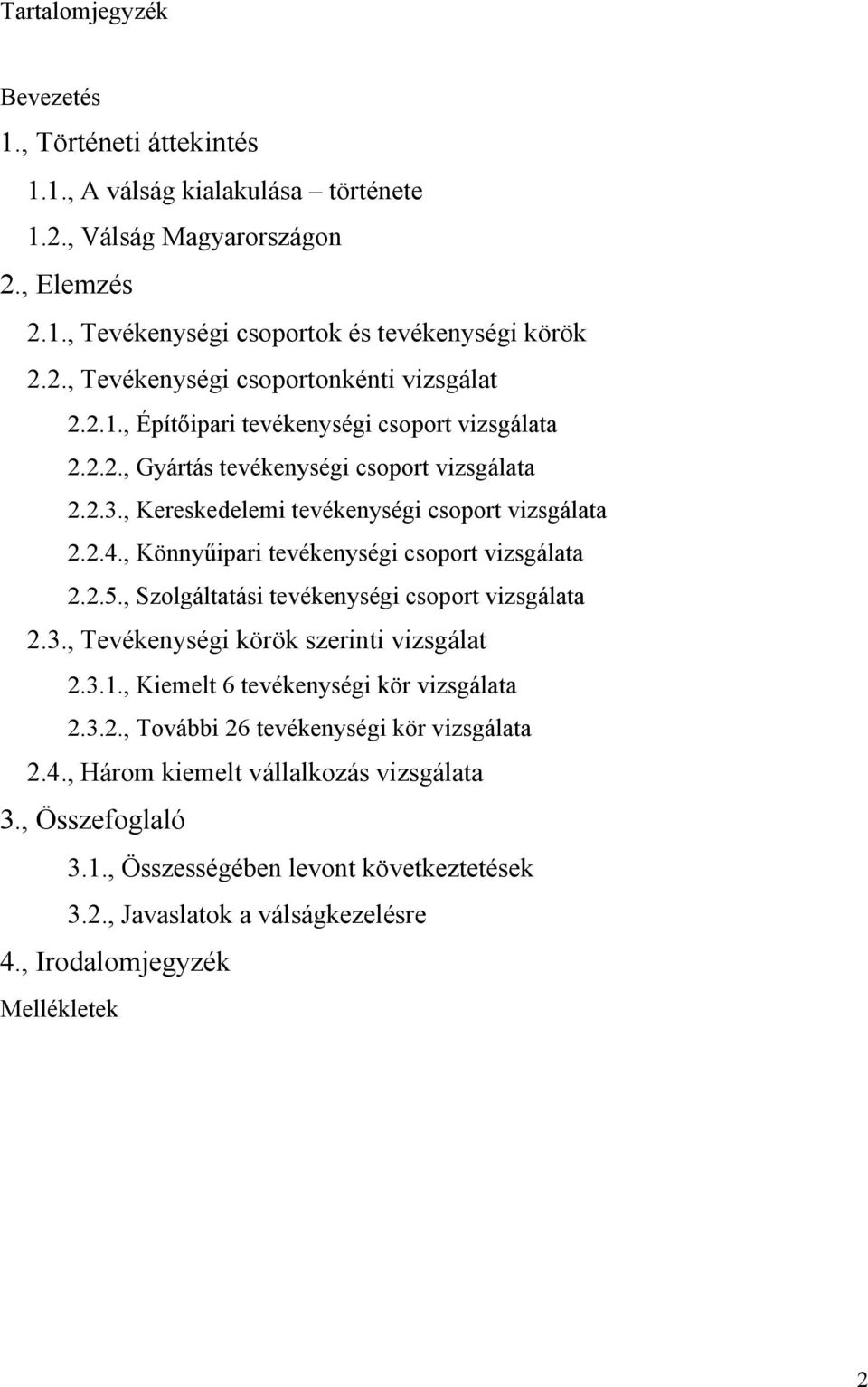 Tartalomjegyzék

Bevezetés

1., Történeti áttekintés

1.1., A válság kialakulása – története

1.2., Válság Magyarországon

2., Elemzés

2.1., Tevékenységi csoportok és tevékenységi körök

2.2., Tevékenységi csoportonkénti vizsgálat

2.2.1., Építőipari tevékenységi csoport vizsgálata

2.2.2., Gyártás tevékenységi csoport vizsgálata

2.2.3., Kereskedelemi tevékenységi csoport vizsgálata

2.2.4., Könnyűipari tevékenységi csoport vizsgálata

2.2.5., Szolgáltatási tevékenységi csoport vizsgálata

2.3., Tevékenységi körök szerinti vizsgálat

2.3.1., Kiemelt 6 tevékenységi kör vizsgálata

2.3.2., További 26 tevékenységi kör vizsgálata

2.4., Három kiemelt vállalkozás vizsgálata

3., Összefoglaló

3.1., Összességében levont következtetések

3.2., Javaslatok a válságkezelésre

4., Irodalomjegyzék

Mellékletek

2